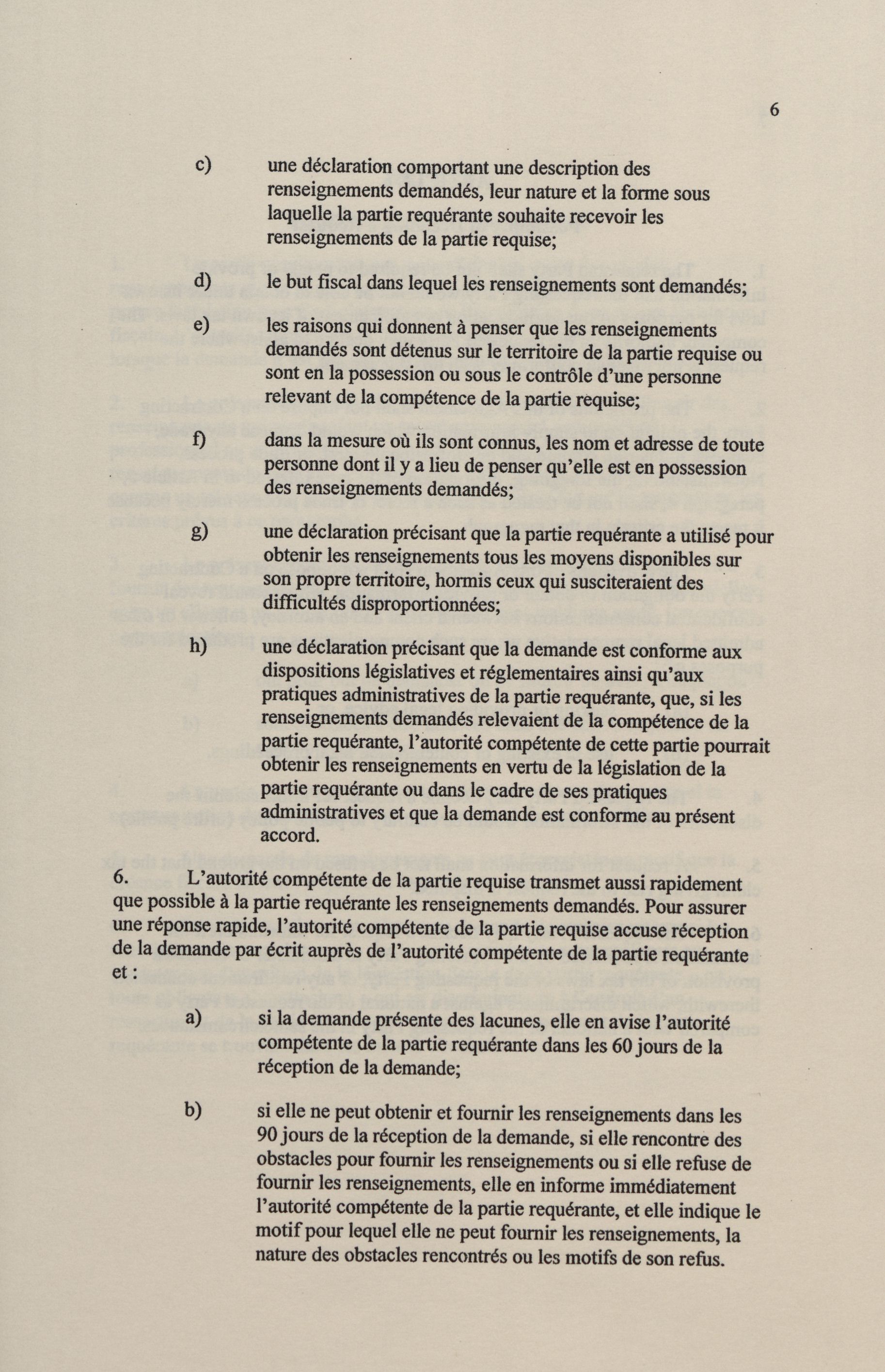 6

c) une déclaration comportant une description des renseignements demandés, leur nature et la forme sous laquelle la partie requérante souhaite recevoir les renseignements de la partie requise;

d) le but fiscal dans lequel les renseignements sont demandés;

e) les raisons qui donnent à penser que les renseignements demandés sont détenus sur le territoire de la partie requise ou sont en la possession ou sous le contrôle d'une personne relevant de la compétence de la partie requise;

f) dans la mesure où ils sont connus, les nom et adresse de toute personne dont il y a lieu de penser qu'elle est en possession des renseignements demandés;

g) une déclaration précisant que la partie requérante a utilisé pour obtenir les renseignements tous les moyens disponibles sur son propre territoire, hormis ceux qui susciteraient des difficultés disproportionnées;

h) une déclaration précisant que la demande est conforme aux dispositions législatives et réglementaires ainsi qu'aux pratiques administratives de la partie requérante, que, si les renseignements demandés relevaient de la compétence de la partie requérante, l'autorité compétente de cette partie pourrait obtenir les renseignements en vertu de la législation de la partie requérante ou dans le cadre de ses pratiques administratives et que la demande est conforme au présent accord.

6. L'autorité compétente de la partie requise transmet aussi rapidement que possible à la partie requérante les renseignements demandés. Pour assurer une réponse rapide, l'autorité compétente de la partie requise accuse réception de la demande par écrit auprès de l'autorité compétente de la partie requérante et :

a) si la demande présente des lacunes, elle en avise l'autorité compétente de la partie requérante dans les 60 jours de la réception de la demande;

b) si elle ne peut obtenir et fournir les renseignements dans les 90 jours de la réception de la demande, si elle rencontre des obstacles pour fournir les renseignements ou si elle refuse de fournir les renseignements, elle en informe immédiatement l'autorité compétente de la partie requérante, et elle indique le motif pour lequel elle ne peut fournir les renseignements, la nature des obstacles rencontrés ou les motifs de son refus.